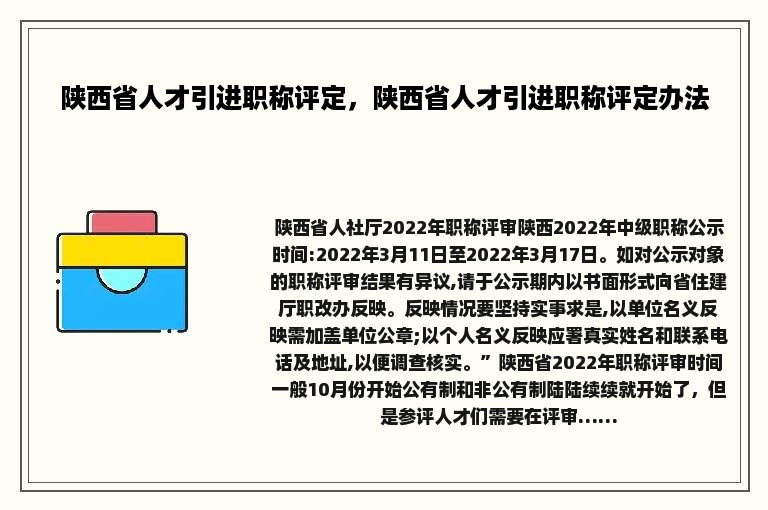 陕西省人才引进职称评定，陕西省人才引进职称评定办法

陕西省人社厅2022年职称评审陕西2022年中级职称公示时间:2022年3月11日至2022年3月17日。如对公示对象的职称评审结果有异议,请于公示期内以书面形式向省住建厅职改办反映。反映情况要坚持实事求是,以单位名义反映需加盖单位公章;以个人名义反映应署真实姓名和联系电话及地址,以便调查核实。” 陕西省2022年职称评审时间一般10月份开始公有制和非公有制陆陆续续就开始了，但是参评人才们需要在评审……